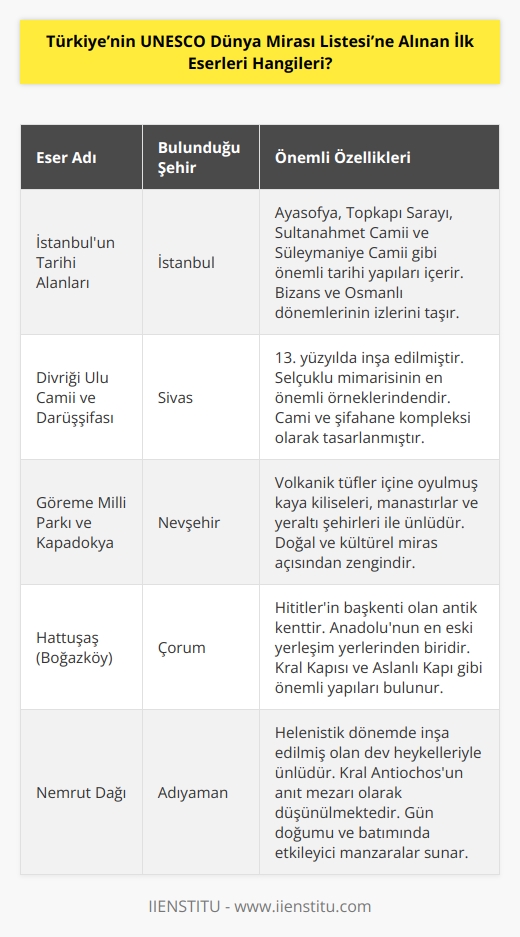 Türkiye'nin UNESCO Dünya Mirası Listesi'ne Alınan İlk Eserleri Hangileri?

| Eser Adı | Bulunduğu Şehir | Önemli Özellikleri |
|---|---|---|
| İstanbul'un Tarihi Alanları | İstanbul | Ayasofya, Topkapı Sarayı, Sultanahmet Camii ve Süleymaniye Camii gibi önemli tarihi yapıları içerir. Bizans ve Osmanlı dönemlerinin izlerini taşır. |
| Divriği Ulu Camii ve Darüşşifası | Sivas | 13. yüzyılda inşa edilmiştir. Selçuklu mimarisinin en önemli örneklerindendir. Cami ve şifahane kompleksi olarak tasarlanmıştır. |
| Göreme Milli Parkı ve Kapadokya | Nevşehir | Volkanik tüfler içine oyulmuş kaya kiliseleri, manastırlar ve yeraltı şehirleri ile ünlüdür. Doğal ve kültürel miras açısından zengindir. |
| Hattuşaş (Boğazköy) | Çorum | Hititler'in başkenti olan antik kenttir. Anadolu'nun en eski yerleşim yerlerinden biridir. Kral Kapısı ve Aslanlı Kapı gibi önemli yapıları bulunur. |
| Nemrut Dağı | Adıyaman | Helenistik dönemde inşa edilmiş olan dev heykelleriyle ünlüdür. Kral Antiochos'un anıt mezarı olarak düşünülmektedir. Gün doğumu ve batımında etkileyici manzaralar sunar. |

IIENSTITU - www.iienstitu.com